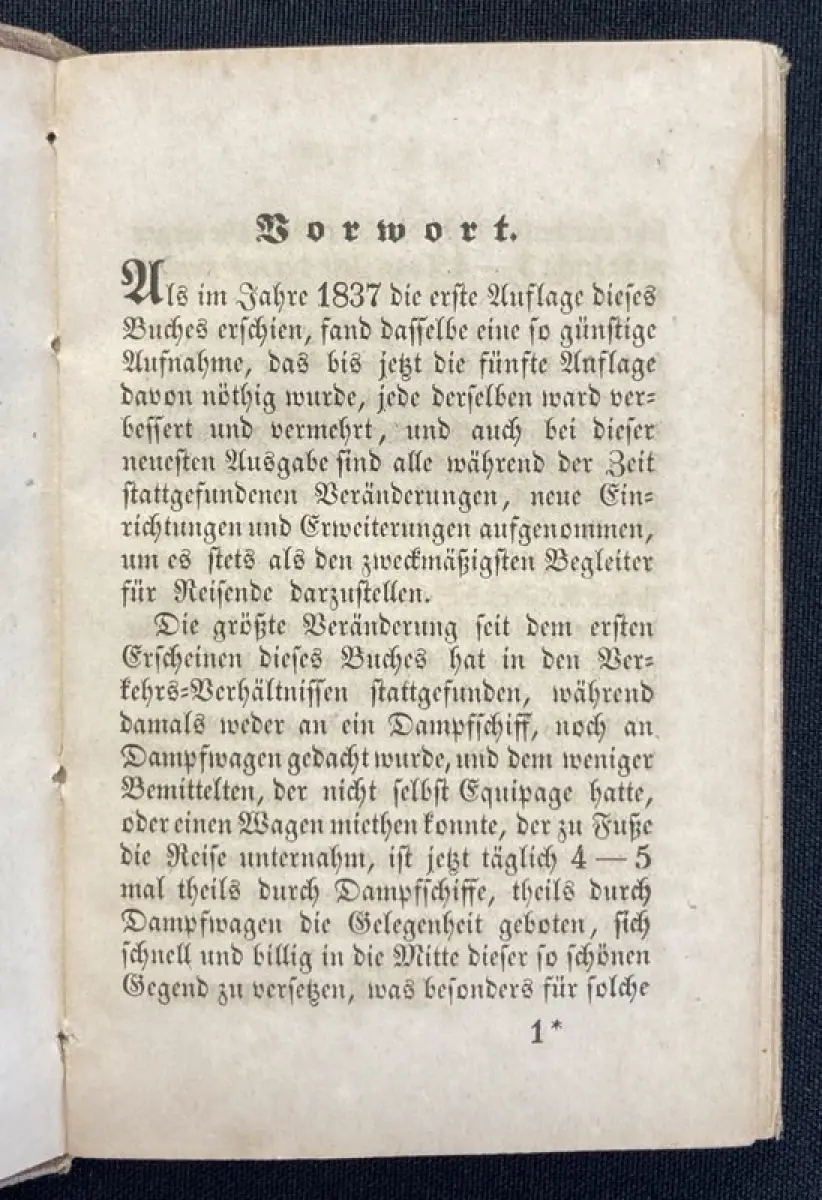 Vorwort.

Als im Jahre 1837 die erste Auflage dieses Buches erschien, fand dasselbe eine so günstige Aufnahme, das bis jetzt die fünfte Auflage davon nöthig wurde, jede derselben ward verbessert und vermehrt, und auch bei dieser neuesten Ausgabe sind alle während der Zeit stattgefundenen Veränderungen, neue Einrichtungen und Erweiterungen aufgenommen, um es stets als den zweckmäßigsten Begleiter für Reisende darzustellen.

Die größte Veränderung seit dem ersten Erscheinen dieses Buches hat in den Verkehrs-Verhältnissen stattgefunden, während damals weder an ein Dampfschiff, noch an Dampfwagen gedacht wurde, und dem weniger Bemittelten, der nicht selbst Equipage hatte, oder einen Wagen miethen konnte, der zu Fuße die Reise unternahm, ist jetzt täglich 4 — 5 mal theils durch Dampfschiffe, theils durch Dampfwagen die Gelegenheit geboten, sich schnell und billig in die Mitte dieser so schönen Gegend zu versetzen, was besonders für solche

1*